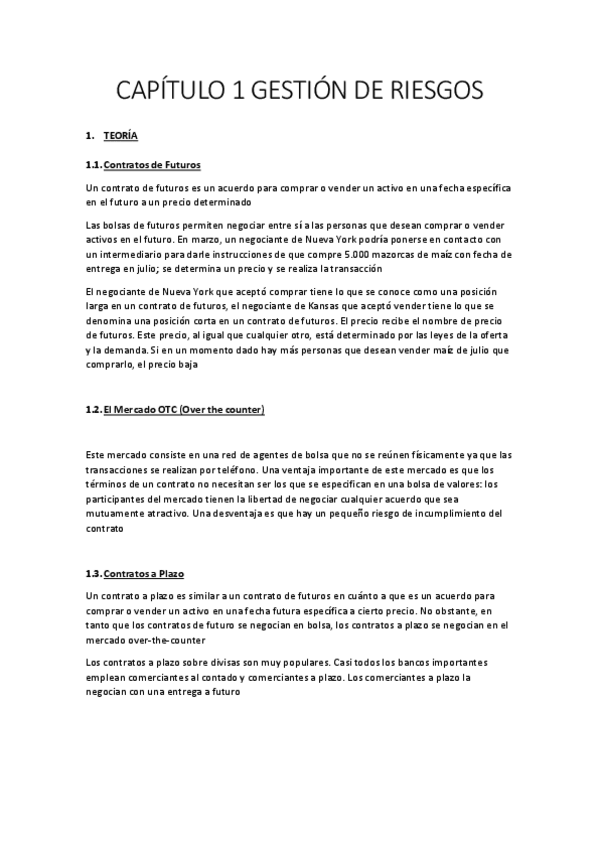 CAPÍTULO 1 GESTIÓN DE RIESGOS

1. TEORÍA

1.1. Contratos de Futuros

Un contrato de futuros es un acuerdo para comprar o vender un activo en una fecha específica en el futuro a un precio determinado

Las bolsas de futuros permiten negociar entre sí a las personas que desean comprar o vender activos en el futuro. En marzo, un negociante de Nueva York podría ponerse en contacto con un intermediario para darle instrucciones de que compre 5.000 mazorcas de maíz con fecha de entrega en julio; se determina un precio y se realiza la transacción

El negociante de Nueva York que aceptó comprar tiene lo que se conoce como una posición larga en un contrato de futuros, el negociante de Kansas que aceptó vender tiene lo que se denomina una posición corta en un contrato de futuros. El precio recibe el nombre de precio de futuros. Este precio, al igual que cualquier otro, está determinado por las leyes de la oferta y la demanda. Si en un momento dado hay más personas que desean vender maíz de julio que comprarlo, el precio baja

1.2. El Mercado OTC (Over the counter)

Este mercado consiste en una red de agentes de bolsa que no se reúnen físicamente ya que las transacciones se realizan por teléfono. Una ventaja importante de este mercado es que los términos de un contrato no necesitan ser los que se especifican en una bolsa de valores: los participantes del mercado tienen la libertad de negociar cualquier acuerdo que sea mutuamente atractivo. Una desventaja es que hay un pequeño riesgo de incumplimiento del contrato

1.3. Contratos a Plazo

Un contrato a plazo es similar a un contrato de futuros en cuánto a que es un acuerdo para comprar o vender un activo en una fecha futura específica a cierto precio. No obstante, en tanto que los contratos de futuro se negocian en bolsa, los contratos a plazo se negocian en el mercado over-the-counter

Los contratos a plazo sobre divisas son muy populares. Casi todos los bancos importantes emplean comerciantes al contado y comerciantes a plazo. Los comerciantes a plazo la negocian con una entrega a futuro